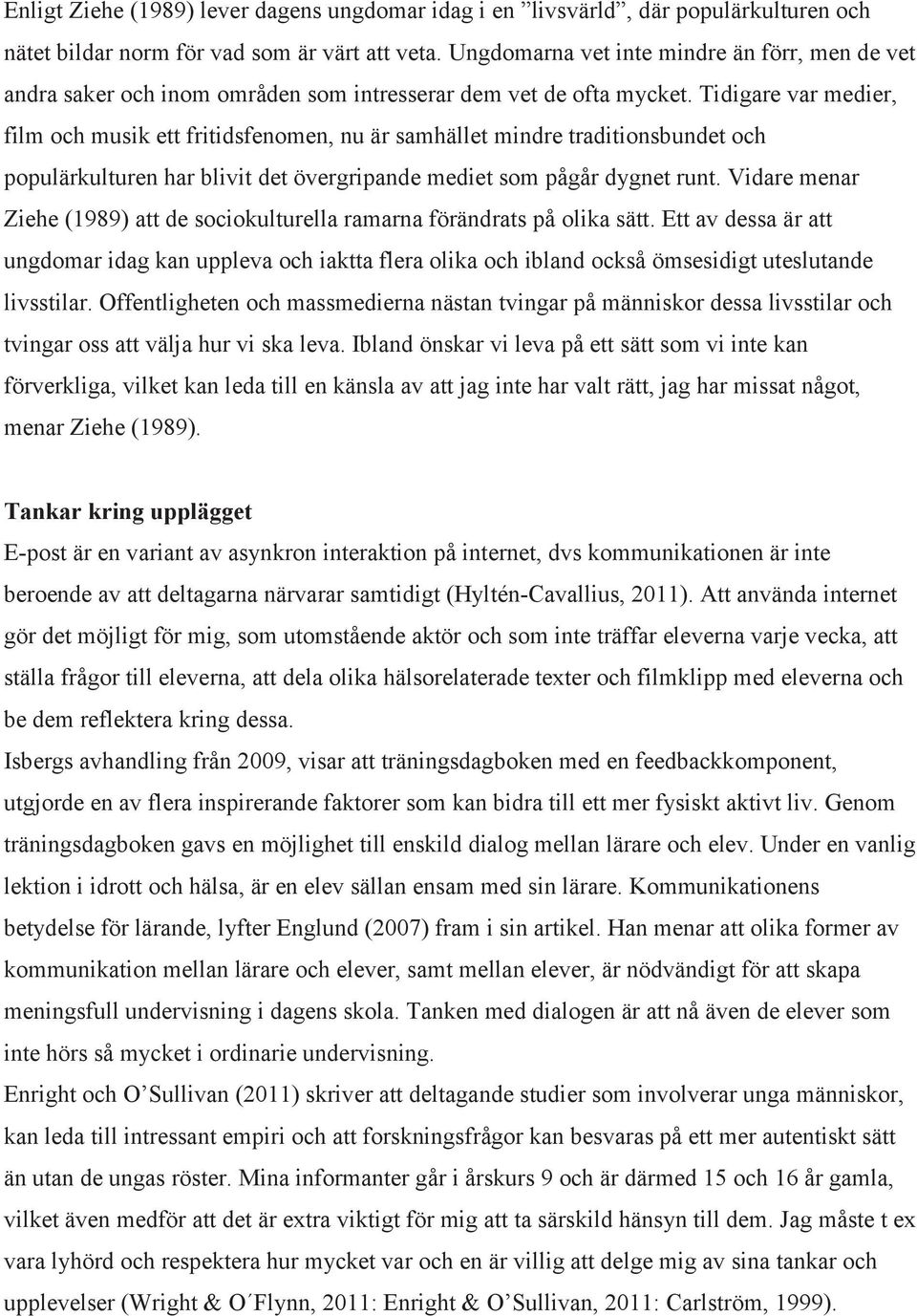 Enligt Ziehe (1989) lever dagens ungdomar idag i en ”livsvärld”, där populärkulturen och nätet bildar norm för vad som är värt att veta. Ungdomarna vet inte mindre än förr, men de vet andra saker och inom områden som intresserar dem vet de ofta mycket. Tidigare var medier, film och musik ett fritidsfenomen, nu är samhället mindre traditionsbundet och populärkulturen har blivit det övergripande mediet som pågår dygnet runt. Vidare menar Ziehe (1989) att de sociokulturella ramarna förändrats på olika sätt. Ett av dessa är att ungdomar idag kan uppleva och iaktta flera olika och ibland också ömsesidigt uteslutande livsstilar. Offentligheten och massmedierna nästan tvingar på människor dessa livsstilar och tvingar oss att välja hur vi ska leva. Ibland önskar vi leva på ett sätt som vi inte kan förverkliga, vilket kan leda till en känsla av att jag inte har valt rätt, jag har missat något, menar Ziehe (1989).

Tankar kring upplägget
E-post är en variant av asynkron interaktion på internet, dvs kommunikationen är inte beroende av att deltagarna närvarar samtidigt (Hyltén-Cavallius, 2011). Att använda internet gör det möjligt för mig, som utomstående aktör och som inte träffar eleverna varje vecka, att ställa frågor till eleverna, att dela olika hälsorelaterade texter och filmklipp med eleverna och be dem reflektera kring dessa.
Isbergs avhandling från 2009, visar att träningsdagboken med en feedbackkomponent, utgjorde en av flera inspirerande faktorer som kan bidra till ett mer fysiskt aktivt liv. Genom träningsdagboken gavs en möjlighet till enskild dialog mellan lärare och elev. Under en vanlig lektion i idrott och hälsa, är en elev sällan ensam med sin lärare. Kommunikationens betydelse för lärande, lyfter Englund (2007) fram i sin artikel. Han menar att olika former av kommunikation mellan lärare och elever, samt mellan elever, är nödvändigt för att skapa meningsfull undervisning i dagens skola. Tanken med dialogen är att nå även de elever som inte hörs så mycket i ordinarie undervisning.
Enright och O’Sullivan (2011) skriver att deltagande studier som involverar unga människor, kan leda till intressant empiri och att forskningsfrågor kan besvaras på ett mer autentiskt sätt än utan de ungas röster. Mina informanter går i årskurs 9 och är därmed 15 och 16 år gamla, vilket även medför att det är extra viktigt för mig att ta särskild hänsyn till dem. Jag måste t ex vara lyhörd och respektera hur mycket var och en är villig att delge mig av sina tankar och upplevelser (Wright & O´Flynn, 2011: Enright & O’Sullivan, 2011: Carlström, 1999).